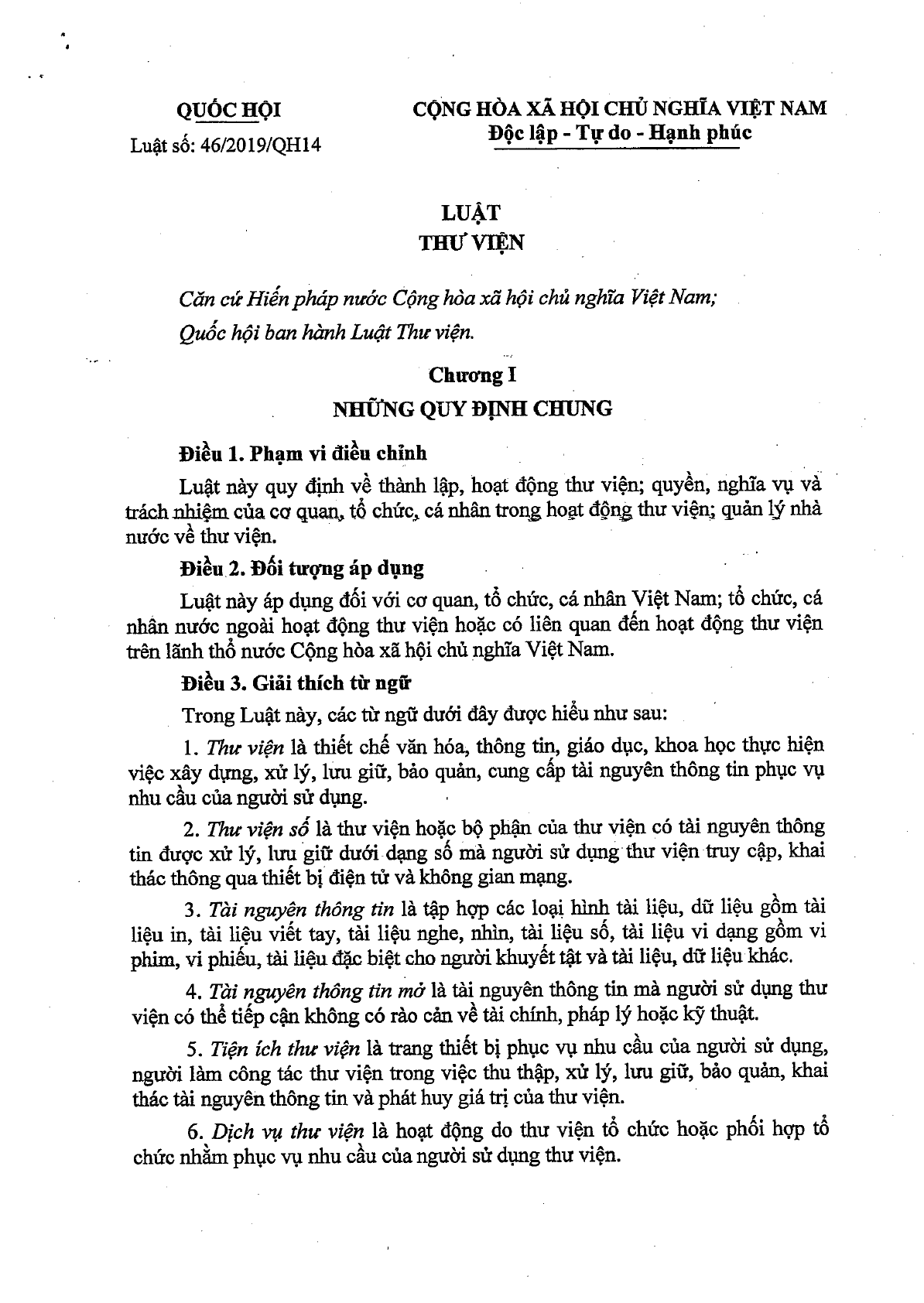 QUỐC HỘI
Luật số: 46/2019/QH14

CỘNG HÒA XÃ HỘI CHỦ NGHĨA VIỆT NAM
Độc lập - Tự do - Hạnh phúc

LUẬT
THƯ VIỆN

Căn cứ Hiến pháp nước Cộng hòa xã hội chủ nghĩa Việt Nam;

Quốc hội ban hành Luật Thư viện.

Chương I
NHỮNG QUY ĐỊNH CHUNG

Điều 1. Phạm vi điều chỉnh

Luật này quy định về thành lập, hoạt động thư viện; quyền, nghĩa vụ và trách nhiệm của cơ quan, tổ chức, cá nhân trong hoạt động thư viện; quản lý nhà nước về thư viện.

Điều 2. Đối tượng áp dụng

Luật này áp dụng đối với cơ quan, tổ chức, cá nhân Việt Nam; tổ chức, cá nhân nước ngoài hoạt động thư viện hoặc có liên quan đến hoạt động thư viện trên lãnh thổ nước Cộng hòa xã hội chủ nghĩa Việt Nam.

Điều 3. Giải thích từ ngữ

Trong Luật này, các từ ngữ dưới đây được hiểu như sau:

1. Thư viện là thiết chế văn hóa, thông tin, giáo dục, khoa học thực hiện việc xây dựng, xử lý, lưu giữ, bảo quản, cung cấp tài nguyên thông tin phục vụ nhu cầu của người sử dụng.

2. Thư viện số là thư viện hoặc bộ phận của thư viện có tài nguyên thông tin được xử lý, lưu giữ dưới dạng số mà người sử dụng thư viện truy cập, khai thác thông qua thiết bị điện tử và không gian mạng.

3. Tài nguyên thông tin là tập hợp các loại hình tài liệu, dữ liệu gồm tài liệu in, tài liệu viết tay, tài liệu nghe, nhìn, tài liệu số, tài liệu vi dạng gồm vi phim, vi phiếu, tài liệu đặc biệt cho người khuyết tật và tài liệu, dữ liệu khác.

4. Tài nguyên thông tin mở là tài nguyên thông tin mà người sử dụng thư viện có thể tiếp cận không có rào cản về tài chính, pháp lý hoặc kỹ thuật.

5. Tiện ích thư viện là trang thiết bị phục vụ nhu cầu của người sử dụng, người làm công tác thư viện trong việc thu thập, xử lý, lưu giữ, bảo quản, khai thác tài nguyên thông tin và phát huy giá trị của thư viện.

6. Dịch vụ thư viện là hoạt động do thư viện tổ chức hoặc phối hợp tổ chức nhằm phục vụ nhu cầu của người sử dụng thư viện.